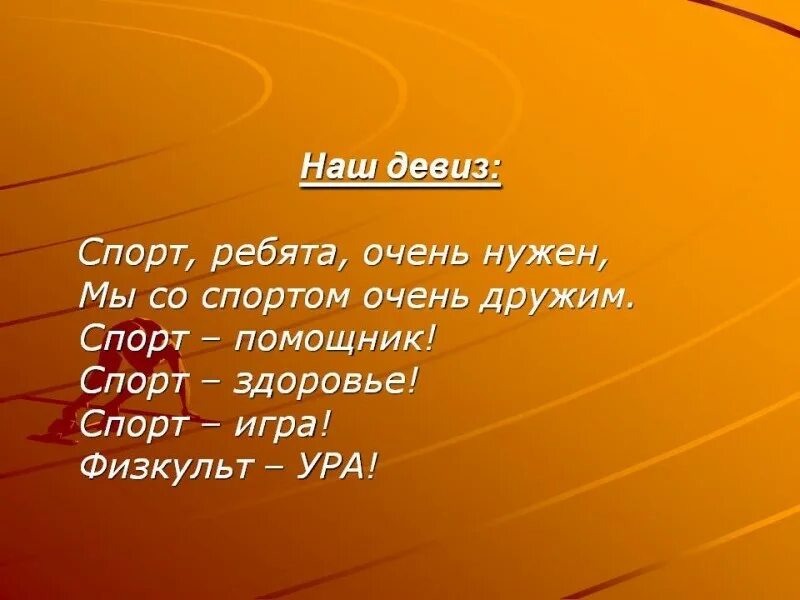 Наш девиз:

Спорт, ребята, очень нужен,
Мы со спортом очень дружим.
Спорт – помощник!
Спорт – здоровье!
Спорт – игра!
Физкульт – УРА!